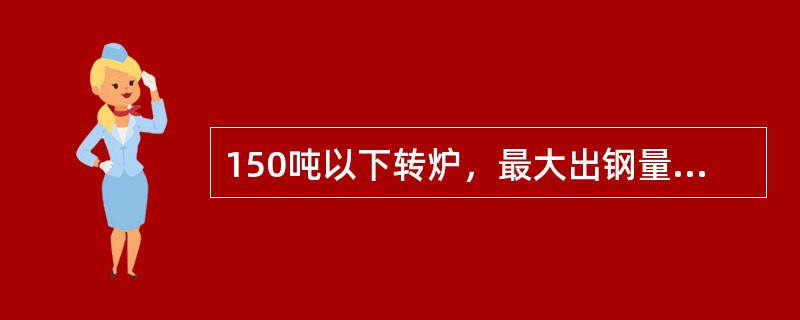 150吨以下转炉，最大出钢量...